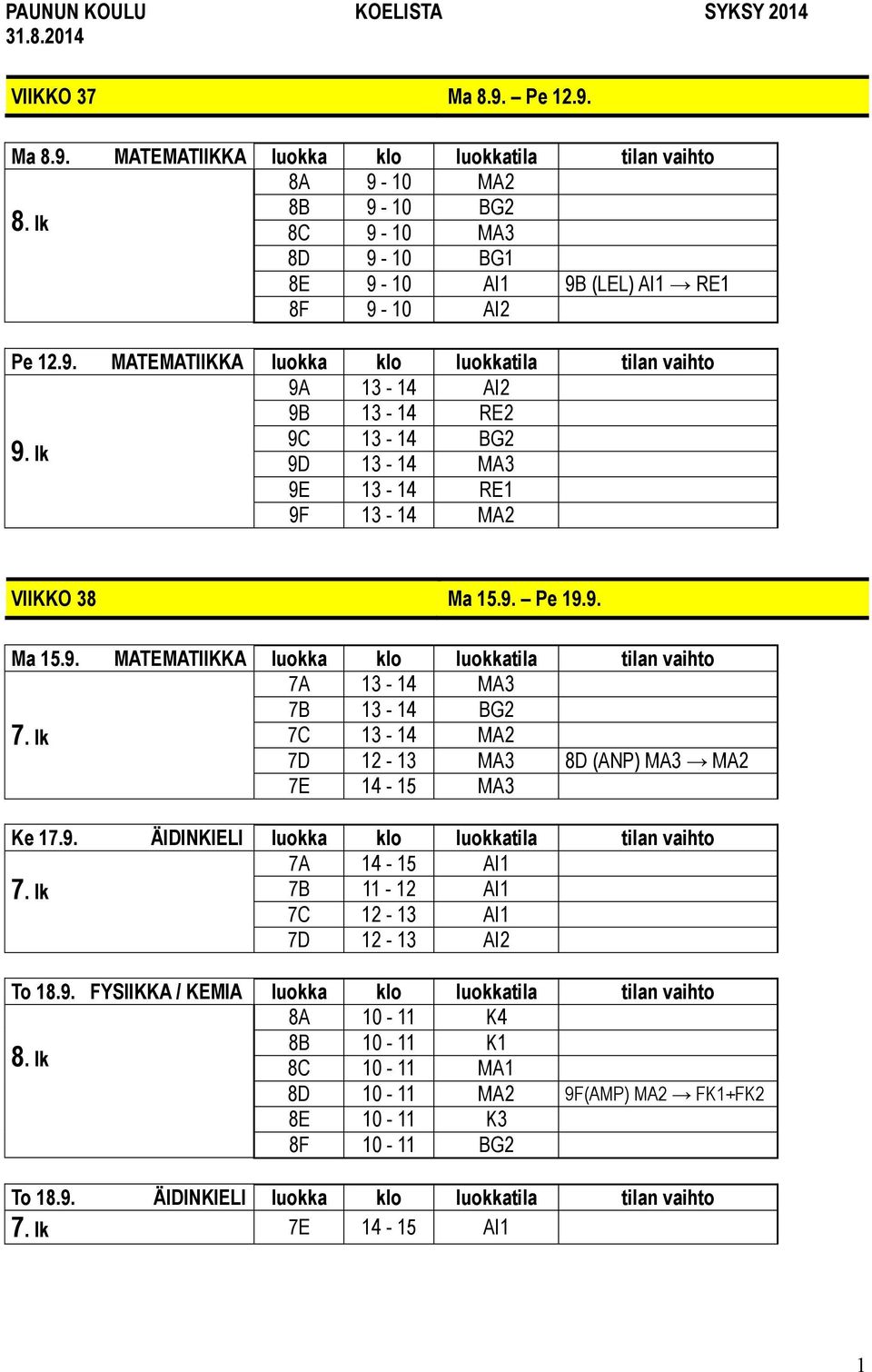 PAUNUN KOULU KOELISTA SYKSY 2014
31.8.2014

VIIKKO 37 Ma 8.9. – Pe 12.9.

| Ma 8.9. MATEMATIIKKA | luokka | klo | luokkatila | tilan vaihto |
|---|---|---|---|---|
| 8. lk | 8A | 9 - 10 | MA2 | |
| | 8B | 9 - 10 | BG2 | |
| | 8C | 9 - 10 | MA3 | |
| | 8D | 9 - 10 | BG1 | |
| | 8E | 9 - 10 | AI1 | 9B (LEL) AI1 → RE1 |
| | 8F | 9 - 10 | AI2 | |

| Pe 12.9. MATEMATIIKKA | luokka | klo | luokkatila | tilan vaihto |
|---|---|---|---|---|
| 9. lk | 9A | 13 - 14 | AI2 | |
| | 9B | 13 - 14 | RE2 | |
| | 9C | 13 - 14 | BG2 | |
| | 9D | 13 - 14 | MA3 | |
| | 9E | 13 - 14 | RE1 | |
| | 9F | 13 - 14 | MA2 | |

VIIKKO 38 Ma 15.9. – Pe 19.9.

| Ma 15.9. MATEMATIIKKA | luokka | klo | luokkatila | tilan vaihto |
|---|---|---|---|---|
| 7. lk | 7A | 13 - 14 | MA3 | |
| | 7B | 13 - 14 | BG2 | |
| | 7C | 13 - 14 | MA2 | |
| | 7D | 12 - 13 | MA3 | 8D (ANP) MA3 → MA2 |
| | 7E | 14 - 15 | MA3 | |

| Ke 17.9. ÄIDINKIELI | luokka | klo | luokkatila | tilan vaihto |
|---|---|---|---|---|
| 7. lk | 7A | 14 - 15 | AI1 | |
| | 7B | 11 - 12 | AI1 | |
| | 7C | 12 - 13 | AI1 | |
| | 7D | 12 - 13 | AI2 | |

| To 18.9. FYSIIKKA / KEMIA | luokka | klo | luokkatila | tilan vaihto |
|---|---|---|---|---|
| 8. lk | 8A | 10 - 11 | K4 | |
| | 8B | 10 - 11 | K1 | |
| | 8C | 10 - 11 | MA1 | |
| | 8D | 10 - 11 | MA2 | 9F(AMP) MA2 → FK1+FK2 |
| | 8E | 10 - 11 | K3 | |
| | 8F | 10 - 11 | BG2 | |

| To 18.9. ÄIDINKIELI | luokka | klo | luokkatila | tilan vaihto |
|---|---|---|---|---|
| 7. lk | 7E | 14 - 15 | AI1 | |

1